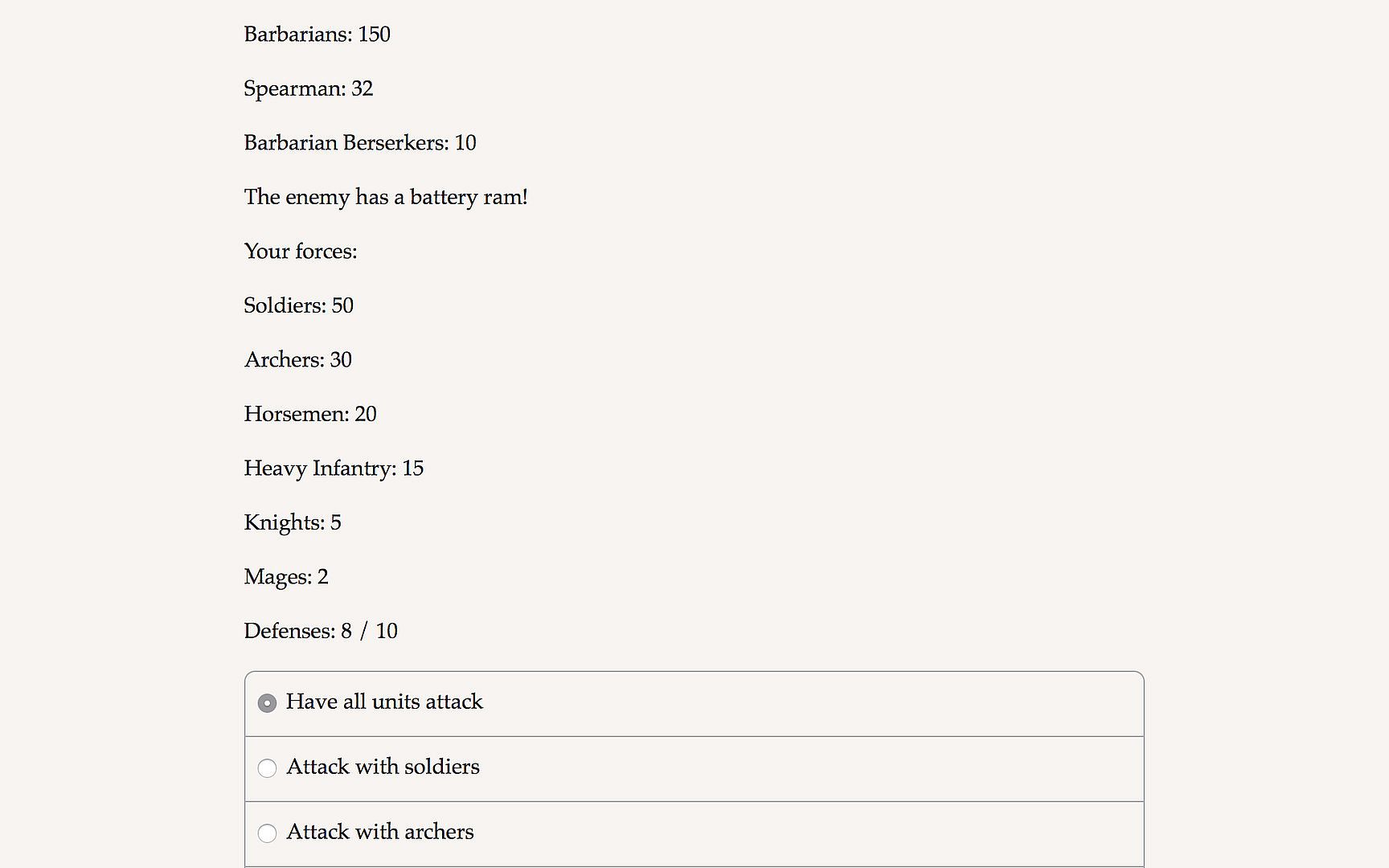 Barbarians: 150

Spearman: 32

Barbarian Berserkers: 10

The enemy has a battery ram!

Your forces:

Soldiers: 50

Archers: 30

Horsemen: 20

Heavy Infantry: 15

Knights: 5

Mages: 2

Defenses: 8 / 10

Have all units attack

Attack with soldiers

Attack with archers